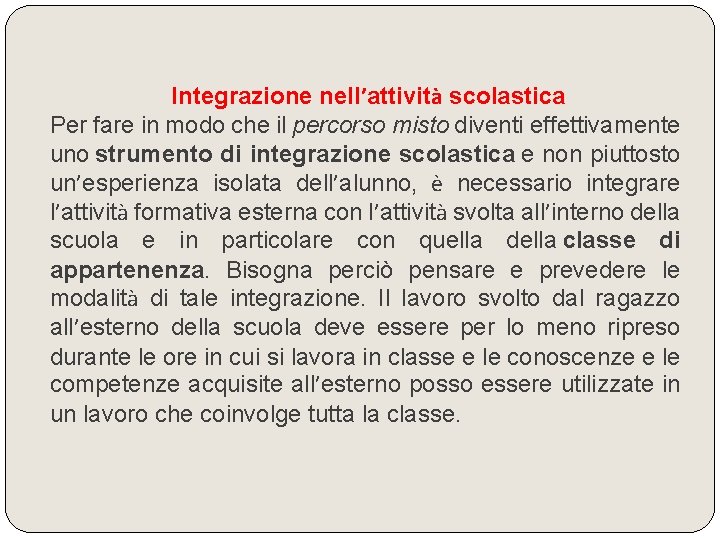 Integrazione nell’attività scolastica
Per fare in modo che il percorso misto diventi effettivamente uno strumento di integrazione scolastica e non piuttosto un’esperienza isolata dell’alunno, è necessario integrare l’attività formativa esterna con l’attività svolta all’interno della scuola e in particolare con quella della classe di appartenenza. Bisogna perciò pensare e prevedere le modalità di tale integrazione. Il lavoro svolto dal ragazzo all’esterno della scuola deve essere per lo meno ripreso durante le ore in cui si lavora in classe e le conoscenze e le competenze acquisite all’esterno posso essere utilizzate in un lavoro che coinvolge tutta la classe.